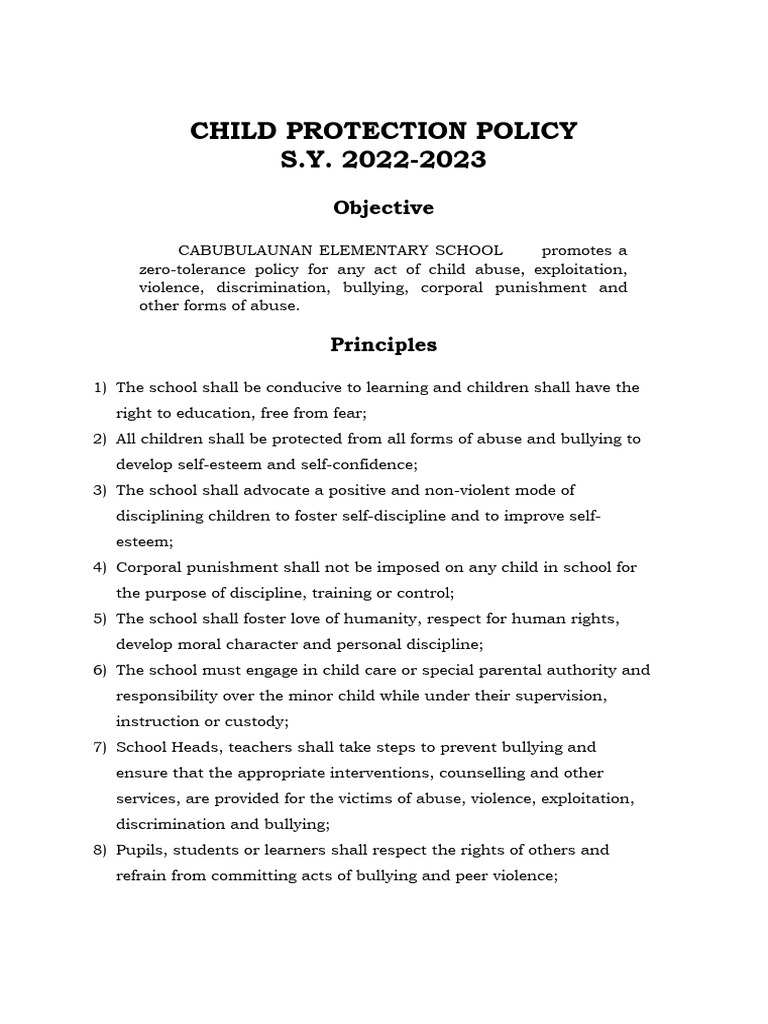 CHILD PROTECTION POLICY
S.Y. 2022-2023

Objective

CABUBULAUNAN ELEMENTARY SCHOOL promotes a zero-tolerance policy for any act of child abuse, exploitation, violence, discrimination, bullying, corporal punishment and other forms of abuse.

Principles

1) The school shall be conducive to learning and children shall have the right to education, free from fear;
2) All children shall be protected from all forms of abuse and bullying to develop self-esteem and self-confidence;
3) The school shall advocate a positive and non-violent mode of disciplining children to foster self-discipline and to improve self-esteem;
4) Corporal punishment shall not be imposed on any child in school for the purpose of discipline, training or control;
5) The school shall foster love of humanity, respect for human rights, develop moral character and personal discipline;
6) The school must engage in child care or special parental authority and responsibility over the minor child while under their supervision, instruction or custody;
7) School Heads, teachers shall take steps to prevent bullying and ensure that the appropriate interventions, counselling and other services, are provided for the victims of abuse, violence, exploitation, discrimination and bullying;
8) Pupils, students or learners shall respect the rights of others and refrain from committing acts of bullying and peer violence;